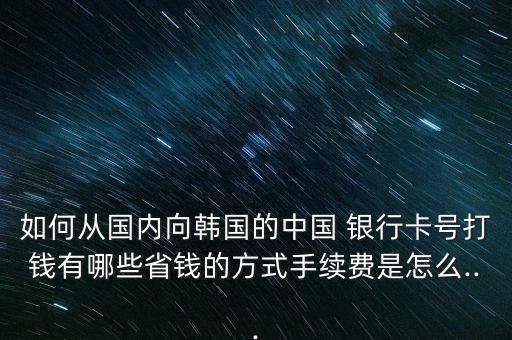 如何从国内向韩国的中国 银行卡号打钱有哪些省钱的方式手续费是怎么...